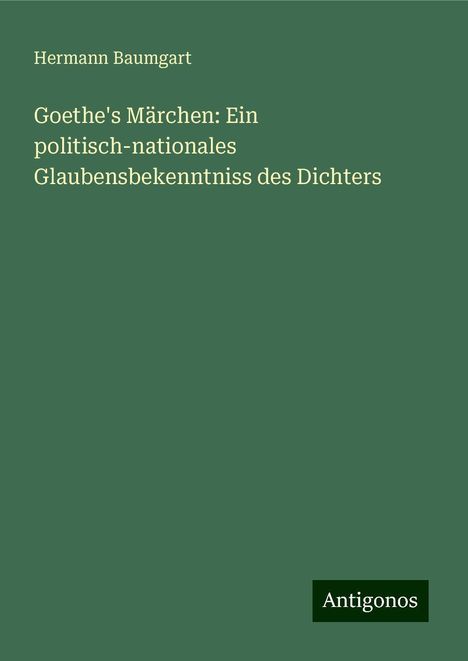 Hermann Baumgart

Goethe's Märchen: Ein politisch-nationales Glaubensbekenntniss des Dichters

Antigonos